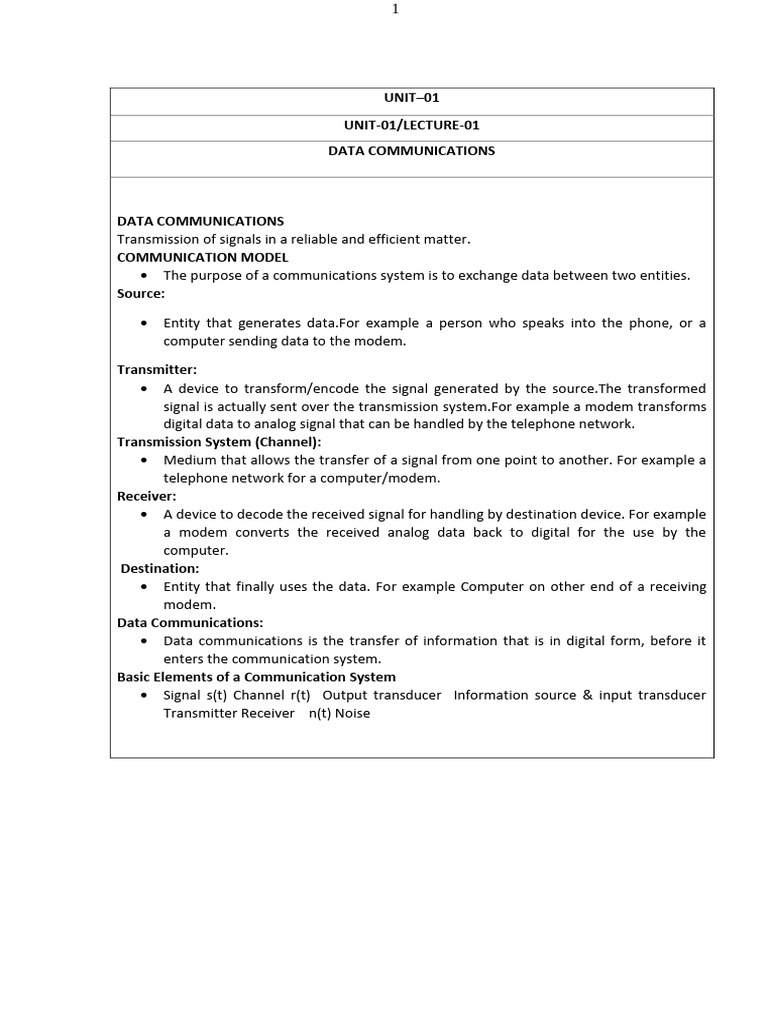 1

UNIT–01

UNIT-01/LECTURE-01

DATA COMMUNICATIONS

DATA COMMUNICATIONS
Transmission of signals in a reliable and efficient matter.
COMMUNICATION MODEL
• The purpose of a communications system is to exchange data between two entities.
Source:

• Entity that generates data.For example a person who speaks into the phone, or a computer sending data to the modem.

Transmitter:
• A device to transform/encode the signal generated by the source.The transformed signal is actually sent over the transmission system.For example a modem transforms digital data to analog signal that can be handled by the telephone network.
Transmission System (Channel):
• Medium that allows the transfer of a signal from one point to another. For example a telephone network for a computer/modem.
Receiver:
• A device to decode the received signal for handling by destination device. For example a modem converts the received analog data back to digital for the use by the computer.
Destination:
• Entity that finally uses the data. For example Computer on other end of a receiving modem.
Data Communications:
• Data communications is the transfer of information that is in digital form, before it enters the communication system.
Basic Elements of a Communication System
• Signal s(t) Channel r(t) Output transducer Information source & input transducer Transmitter Receiver n(t) Noise